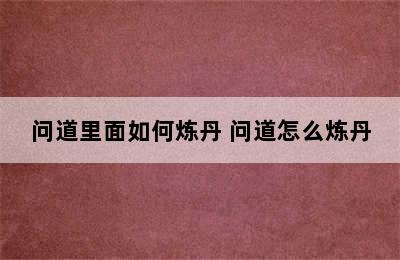 问道里面如何炼丹 问道怎么炼丹